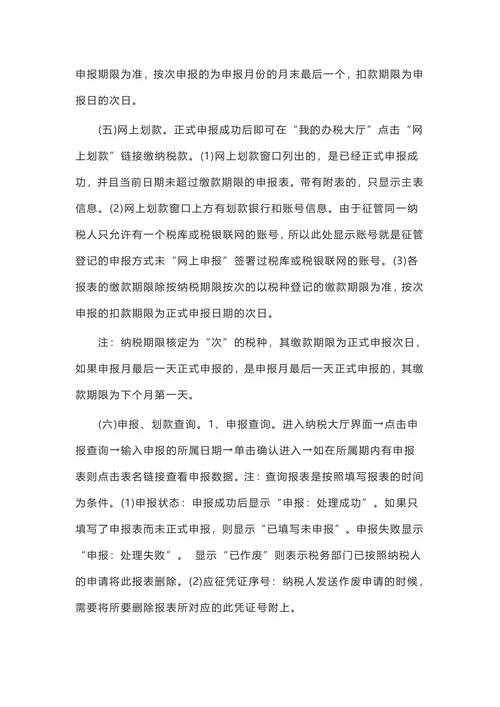 申报期限为准，按次申报的为申报月份的月末最后一个，扣款期限为申报日的次日。

(五)网上划款。正式申报成功后即可在“我的办税大厅”点击“网上划款”链接缴纳税款。(1)网上划款窗口列出的，是已经正式申报成功，并且当前日期未超过缴款期限的申报表。带有附表的，只显示主表信息。(2)网上划款窗口上方有划款银行和账号信息。由于征管同一纳税人只允许有一个税库或税银联网的账号，所以此处显示账号就是征管登记的申报方式未“网上申报”签署过税库或税银联网的账号。(3)各报表的缴款期限除按纳税期限按次的以税种登记的缴款期限为准，按次申报的扣款期限为正式申报日期的次日。

注：纳税期限核定为“次”的税种，其缴款期限为正式申报次日，如果申报月最后一天正式申报的，是申报月最后一天正式申报的，其缴款期限为下个月第一天。

(六)申报、划款查询。1、申报查询。进入纳税大厅界面→点击申报查询→输入申报的所属日期→单击确认进入→如在所属期内有申报表则点击表名链接查看申报数据。注：查询报表是按照填写报表的时间为条件。(1)申报状态：申报成功后显示“申报：处理成功”。如果只填写了申报表而未正式申报，则显示“已填写未申报”。申报失败显示“申报：处理失败”。 显示“已作废”则表示税务部门已按照纳税人的申请将此报表删除。(2)应征凭证序号：纳税人发送作废申请的时候，需要将所要删除报表所对应的此凭证号附上。